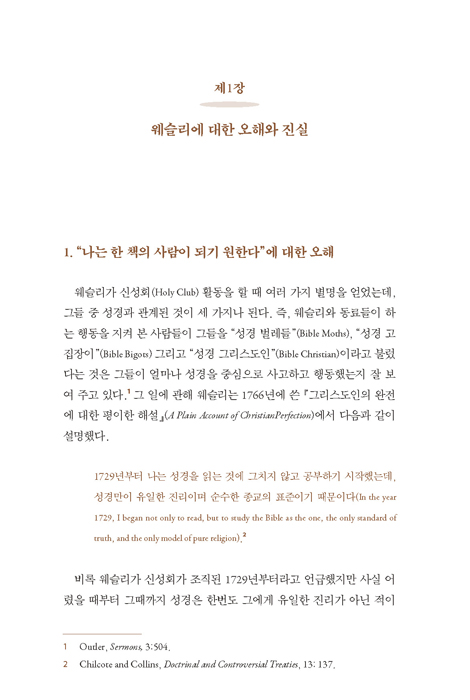 제1장

웨슬리에 대한 오해와 진실

1. "나는 한 책의 사람이 되기 원한다"에 대한 오해

웨슬리가 신성회(Holy Club) 활동을 할 때 여러 가지 별명을 얻었는데, 그들 중 성경과 관계된 것이 세 가지나 된다. 즉, 웨슬리와 동료들이 하는 행동을 지켜 본 사람들이 그들을 "성경 벌레들"(Bible Moths), "성경 고집장이"(Bible Bigots) 그리고 "성경 그리스도인"(Bible Christian)이라고 불렀다는 것은 그들이 얼마나 성경을 중심으로 사고하고 행동했는지 잘 보여 주고 있다.$^1$ 그 일에 관해 웨슬리는 1766년에 쓴 『그리스도인의 완전에 대한 평이한 해설』(A Plain Account of ChristianPerfection)에서 다음과 같이 설명했다.

1729년부터 나는 성경을 읽는 것에 그치지 않고 공부하기 시작했는데, 성경만이 유일한 진리이며 순수한 종교의 표준이기 때문이다(In the year 1729, I began not only to read, but to study the Bible as the one, the only standard of truth, and the only model of pure religion).$^2$

비록 웨슬리가 신성회가 조직된 1729년부터라고 언급했지만 사실 어렸을 때부터 그때까지 성경은 한번도 그에게 유일한 진리가 아닌 적이

1 Outler, Sermons, 3:504.
2 Chilcote and Collins, Doctrinal and Controversial Treaties, 13: 137.